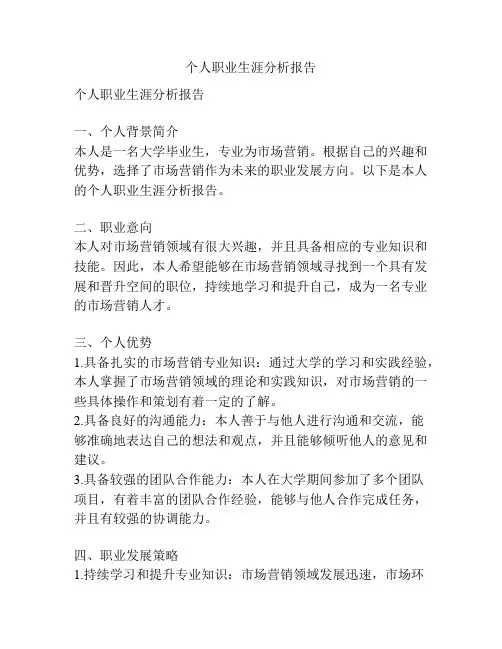 个人职业生涯分析报告

个人职业生涯分析报告

一、个人背景简介
本人是一名大学毕业生，专业为市场营销。根据自己的兴趣和优势，选择了市场营销作为未来的职业发展方向。以下是本人的个人职业生涯分析报告。

二、职业意向
本人对市场营销领域有很大兴趣，并且具备相应的专业知识和技能。因此，本人希望能够在市场营销领域寻找到一个具有发展和晋升空间的职位，持续地学习和提升自己，成为一名专业的市场营销人才。

三、个人优势
1.具备扎实的市场营销专业知识：通过大学的学习和实践经验，本人掌握了市场营销领域的理论和实践知识，对市场营销的一些具体操作和策划有着一定的了解。
2.具备良好的沟通能力：本人善于与他人进行沟通和交流，能够准确地表达自己的想法和观点，并且能够倾听他人的意见和建议。
3.具备较强的团队合作能力：本人在大学期间参加了多个团队项目，有着丰富的团队合作经验，能够与他人合作完成任务，并且有较强的协调能力。

四、职业发展策略
1.持续学习和提升专业知识：市场营销领域发展迅速，市场环